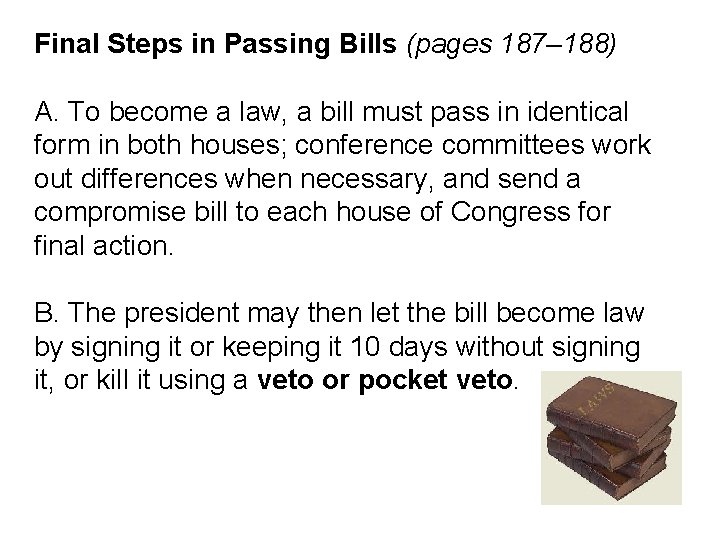 Final Steps in Passing Bills (pages 187–188)

A. To become a law, a bill must pass in identical form in both houses; conference committees work out differences when necessary, and send a compromise bill to each house of Congress for final action.

B. The president may then let the bill become law by signing it or keeping it 10 days without signing it, or kill it using a veto or pocket veto.

LAWS